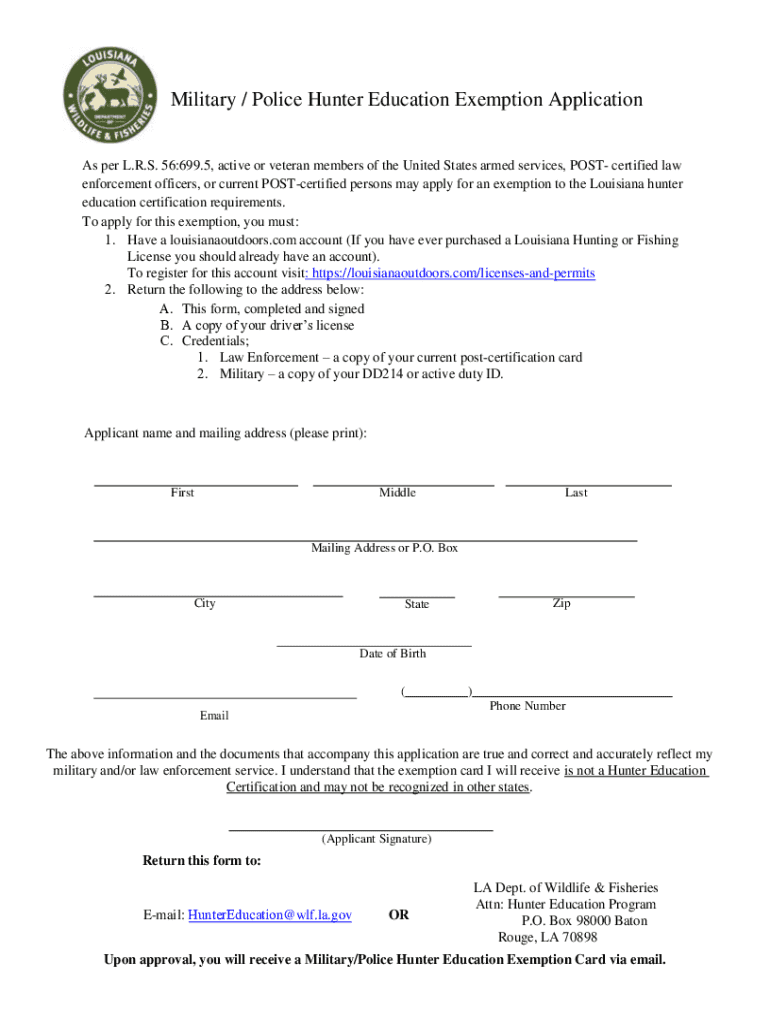 LOUISIANA
DEPARTMENT OF
WILDLIFE & FISHERIES

Military / Police Hunter Education Exemption Application

As per L.R.S. 56:699.5, active or veteran members of the United States armed services, POST- certified law enforcement officers, or current POST-certified persons may apply for an exemption to the Louisiana hunter education certification requirements.
To apply for this exemption, you must:
1. Have a louisianaoutdoors.com account (If you have ever purchased a Louisiana Hunting or Fishing License you should already have an account).
To register for this account visit: https://louisianaoutdoors.com/licenses-and-permits
2. Return the following to the address below:
A. This form, completed and signed
B. A copy of your driver's license
C. Credentials;
1. Law Enforcement – a copy of your current post-certification card
2. Military – a copy of your DD214 or active duty ID.

Applicant name and mailing address (please print):

First Middle Last

Mailing Address or P.O. Box

City State Zip

Date of Birth

Email

( ) Phone Number

The above information and the documents that accompany this application are true and correct and accurately reflect my military and/or law enforcement service. I understand that the exemption card I will receive is not a Hunter Education Certification and may not be recognized in other states.

(Applicant Signature)

Return this form to:

E-mail: HunterEducation@wlf.la.gov

OR

LA Dept. of Wildlife & Fisheries
Attn: Hunter Education Program
P.O. Box 98000 Baton Rouge, LA 70898

Upon approval, you will receive a Military/Police Hunter Education Exemption Card via email.